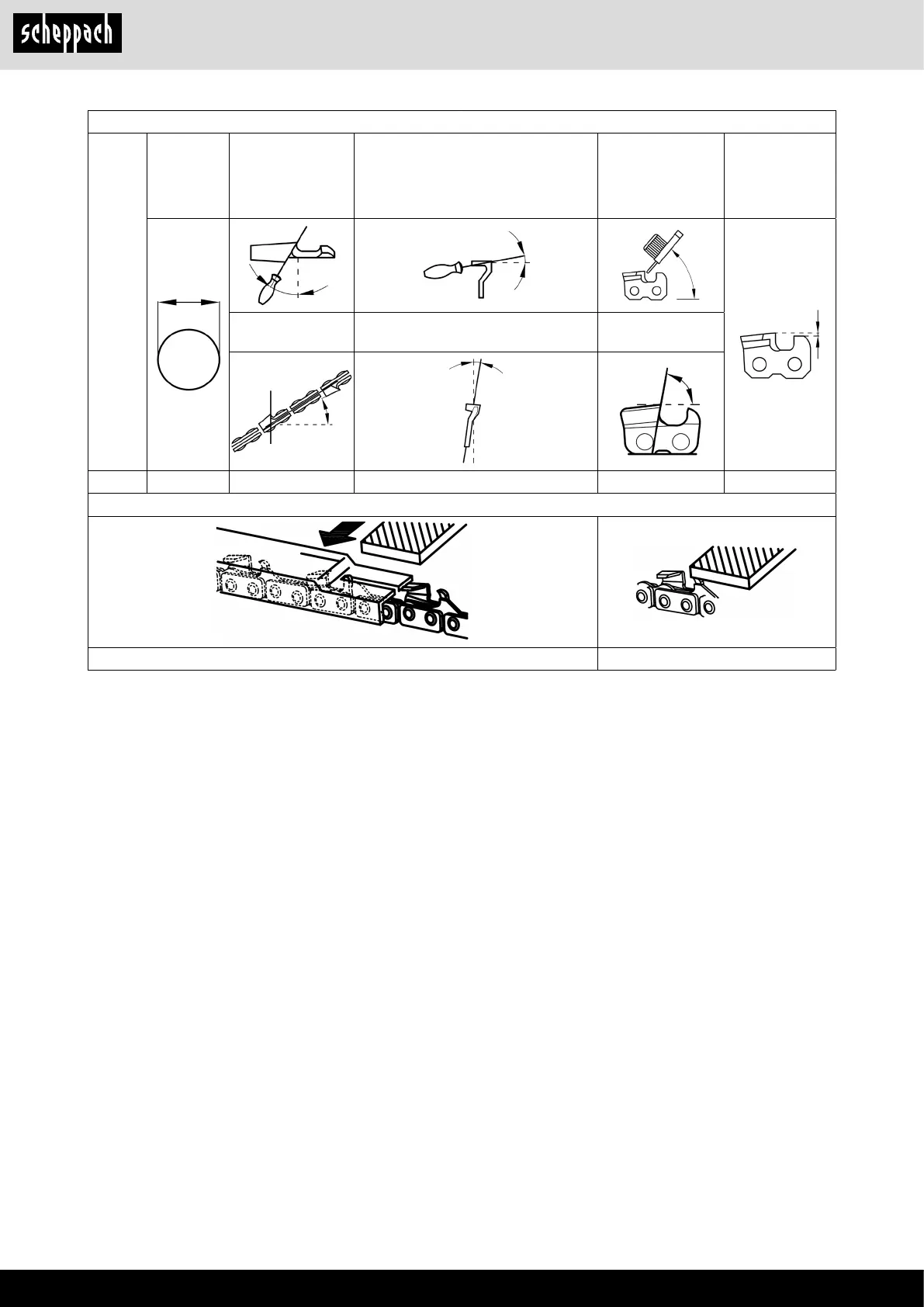 scheppach